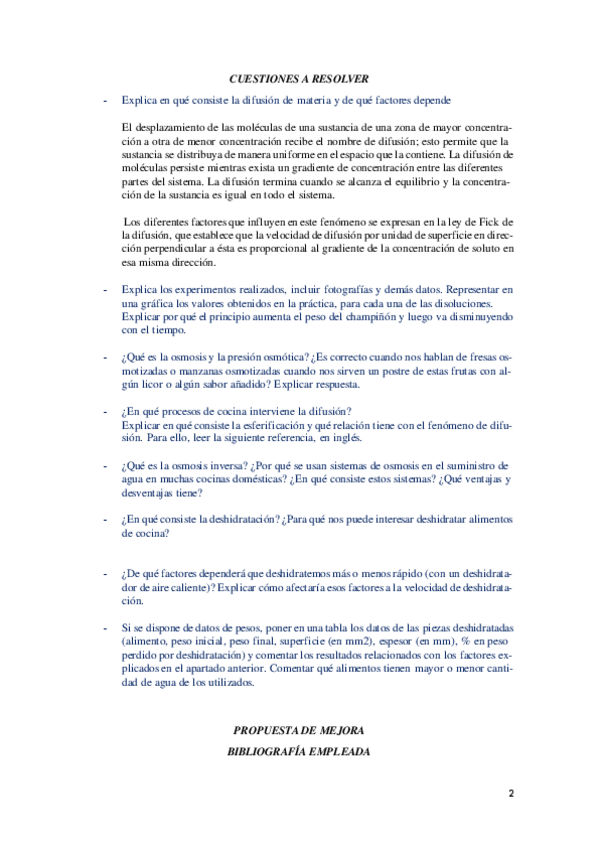 CUESTIONES A RESOLVER

- Explica en qué consiste la difusión de materia y de qué factores depende

El desplazamiento de las moléculas de una sustancia de una zona de mayor concentración a otra de menor concentración recibe el nombre de difusión; esto permite que la sustancia se distribuya de manera uniforme en el espacio que la contiene. La difusión de moléculas persiste mientras exista un gradiente de concentración entre las diferentes partes del sistema. La difusión termina cuando se alcanza el equilibrio y la concentración de la sustancia es igual en todo el sistema.

Los diferentes factores que influyen en este fenómeno se expresan en la ley de Fick de la difusión, que establece que la velocidad de difusión por unidad de superficie en dirección perpendicular a ésta es proporcional al gradiente de la concentración de soluto en esa misma dirección.

- Explica los experimentos realizados, incluir fotografías y demás datos. Representar en una gráfica los valores obtenidos en la práctica, para cada una de las disoluciones. Explicar por qué el principio aumenta el peso del champiñón y luego va disminuyendo con el tiempo.

- ¿Qué es la osmosis y la presión osmótica? ¿Es correcto cuando nos hablan de fresas osmotizadas o manzanas osmotizadas cuando nos sirven un postre de estas frutas con algún licor o algún sabor añadido? Explicar respuesta.

- ¿En qué procesos de cocina interviene la difusión?
Explicar en qué consiste la esferificación y qué relación tiene con el fenómeno de difusión. Para ello, leer la siguiente referencia, en inglés.

- ¿Qué es la osmosis inversa? ¿Por qué se usan sistemas de osmosis en el suministro de agua en muchas cocinas domésticas? ¿En qué consiste estos sistemas? ¿Qué ventajas y desventajas tiene?

- ¿En qué consiste la deshidratación? ¿Para qué nos puede interesar deshidratar alimentos de cocina?

- ¿De qué factores dependerá que deshidratemos más o menos rápido (con un deshidratador de aire caliente)? Explicar cómo afectaría esos factores a la velocidad de deshidratación.

- Si se dispone de datos de pesos, poner en una tabla los datos de las piezas deshidratadas (alimento, peso inicial, peso final, superficie (en mm2), espesor (en mm), % en peso perdido por deshidratación) y comentar los resultados relacionados con los factores explicados en el apartado anterior. Comentar qué alimentos tienen mayor o menor cantidad de agua de los utilizados.

PROPUESTA DE MEJORA

BIBLIOGRAFÍA EMPLEADA

2